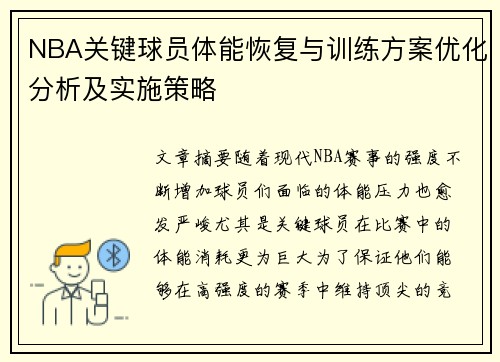 NBA关键球员体能恢复与训练方案优化分析及实施策略

文章摘要随着现代NBA赛事的强度不断增加球员们面临的体能压力也愈发严峻尤其是关键球员在比赛中的体能消耗更为巨大为了保证他们能够在高强度的赛季中维持顶尖的竞